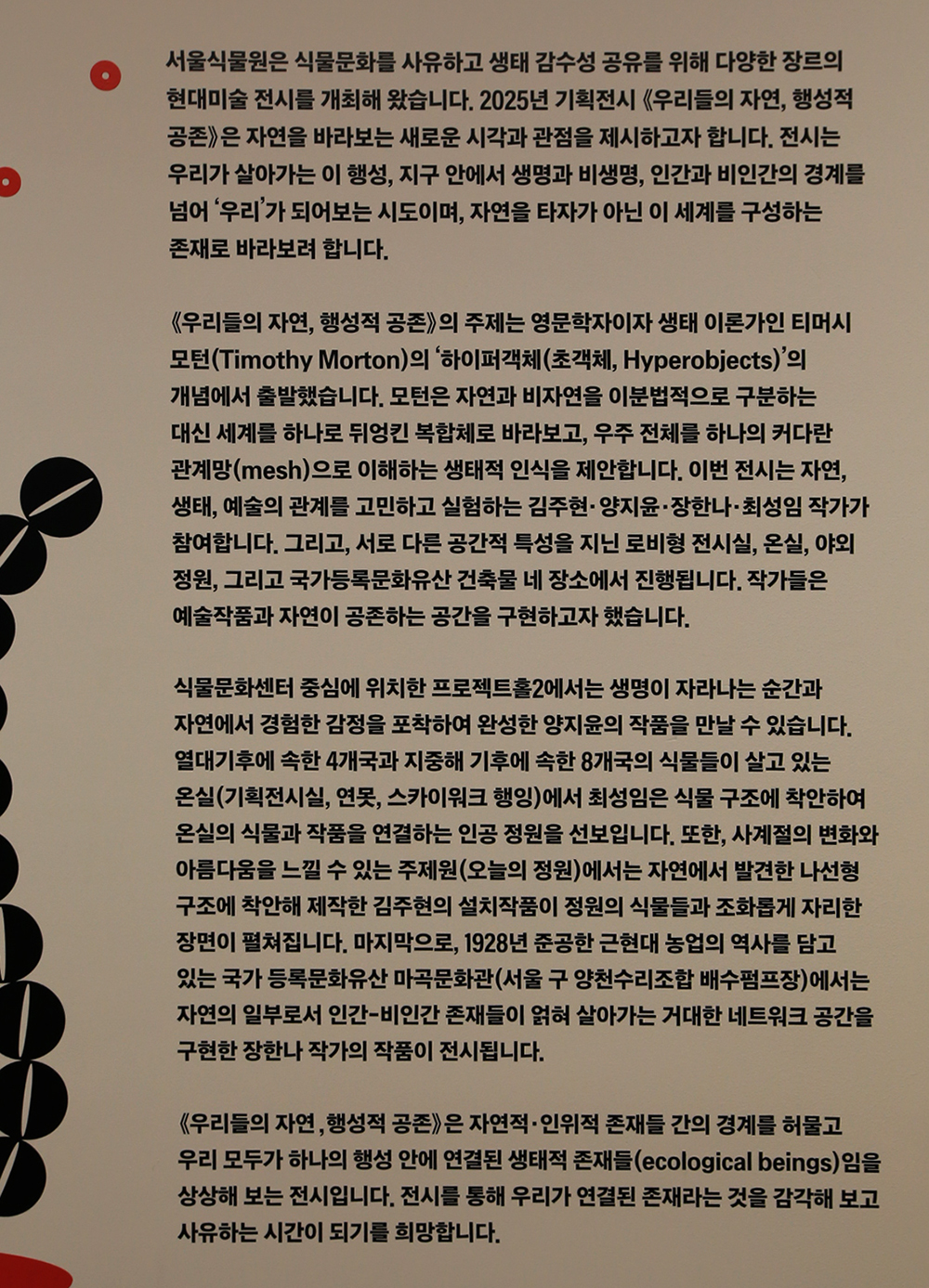 서울식물원은 식물문화를 사유하고 생태 감수성 공유를 위해 다양한 장르의 현대미술 전시를 개최해 왔습니다. 2025년 기획전시 《우리들의 자연, 행성적 공존》은 자연을 바라보는 새로운 시각과 관점을 제시하고자 합니다. 전시는 우리가 살아가는 이 행성, 지구 안에서 생명과 비생명, 인간과 비인간의 경계를 넘어 '우리'가 되어보는 시도이며, 자연을 타자가 아닌 이 세계를 구성하는 존재로 바라보려 합니다.

《우리들의 자연, 행성적 공존》의 주제는 영문학자이자 생태 이론가인 티머시 모턴(Timothy Morton)의 '하이퍼객체(초객체, Hyperobjects)'의 개념에서 출발했습니다. 모턴은 자연과 비자연을 이분법적으로 구분하는 대신 세계를 하나로 뒤엉킨 복합체로 바라보고, 우주 전체를 하나의 커다란 관계망(mesh)으로 이해하는 생태적 인식을 제안합니다. 이번 전시는 자연, 생태, 예술의 관계를 고민하고 실험하는 김주현·양지윤·장한나·최성임 작가가 참여합니다. 그리고, 서로 다른 공간적 특성을 지닌 로비형 전시실, 온실, 야외 정원, 그리고 국가등록문화유산 건축물 네 장소에서 진행됩니다. 작가들은 예술작품과 자연이 공존하는 공간을 구현하고자 했습니다.

식물문화센터 중심에 위치한 프로젝트홀2에서는 생명이 자라나는 순간과 자연에서 경험한 감정을 포착하여 완성한 양지윤의 작품을 만날 수 있습니다. 열대기후에 속한 4개국과 지중해 기후에 속한 8개국의 식물들이 살고 있는 온실(기획전시실, 연못, 스카이워크 행잉)에서 최성임은 식물 구조에 착안하여 온실의 식물과 작품을 연결하는 인공 정원을 선보입니다. 또한, 사계절의 변화와 아름다움을 느낄 수 있는 주제원(오늘의 정원)에서는 자연에서 발견한 나선형 구조에 착안해 제작한 김주현의 설치작품이 정원의 식물들과 조화롭게 자리한 장면이 펼쳐집니다. 마지막으로, 1928년 준공한 근현대 농업의 역사를 담고 있는 국가 등록문화유산 마곡문화관(서울 구 양천수리조합 배수펌프장)에서는 자연의 일부로서 인간-비인간 존재들이 얽혀 살아가는 거대한 네트워크 공간을 구현한 장한나 작가의 작품이 전시됩니다.

《우리들의 자연, 행성적 공존》은 자연적·인위적 존재들 간의 경계를 허물고 우리 모두가 하나의 행성 안에 연결된 생태적 존재들(ecological beings)임을 상상해 보는 전시입니다. 전시를 통해 우리가 연결된 존재라는 것을 감각해 보고 사유하는 시간이 되기를 희망합니다.